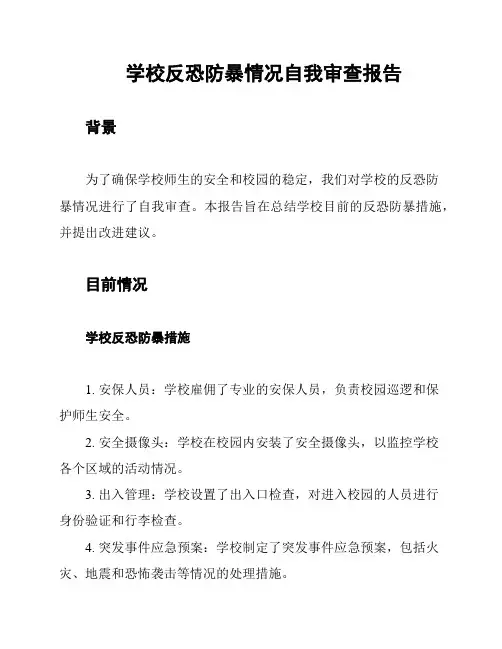 学校反恐防暴情况自我审查报告

背景

为了确保学校师生的安全和校园的稳定，我们对学校的反恐防暴情况进行了自我审查。本报告旨在总结学校目前的反恐防暴措施，并提出改进建议。

目前情况

学校反恐防暴措施

1. 安保人员：学校雇佣了专业的安保人员，负责校园巡逻和保护师生安全。

2. 安全摄像头：学校在校园内安装了安全摄像头，以监控学校各个区域的活动情况。

3. 出入管理：学校设置了出入口检查，对进入校园的人员进行身份验证和行李检查。

4. 突发事件应急预案：学校制定了突发事件应急预案，包括火灾、地震和恐怖袭击等情况的处理措施。